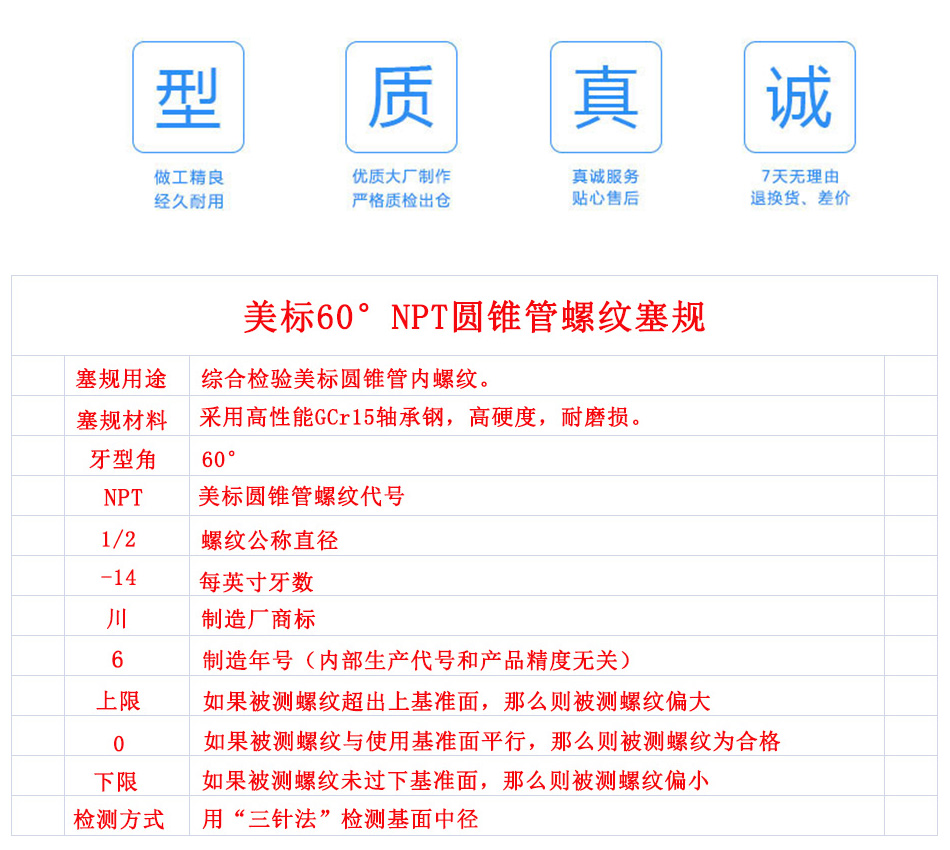 型
做工精良
经久耐用

质
优质大厂制作
严格质检出仓

真
真诚服务
贴心售后

诚
7天无理由
退换货、差价

美标60° NPT圆锥管螺纹塞规

| 塞规用途 | 综合检验美标圆锥管内螺纹。 |
|---|---|
| 塞规材料 | 采用高性能GCr15轴承钢，高硬度，耐磨损。 |
| 牙型角 | 60° |
| NPT | 美标圆锥管螺纹代号 |
| 1/2 | 螺纹公称直径 |
| -14 | 每英寸牙数 |
| 川 | 制造厂商标 |
| 6 | 制造年号（内部生产代号和产品精度无关） |
| 上限 | 如果被测螺纹超出上基准面，那么则被测螺纹偏大 |
| 0 | 如果被测螺纹与使用基准面平行，那么则被测螺纹为合格 |
| 下限 | 如果被测螺纹未过下基准面，那么则被测螺纹偏小 |
| 检测方式 | 用“三针法”检测基面中径 |